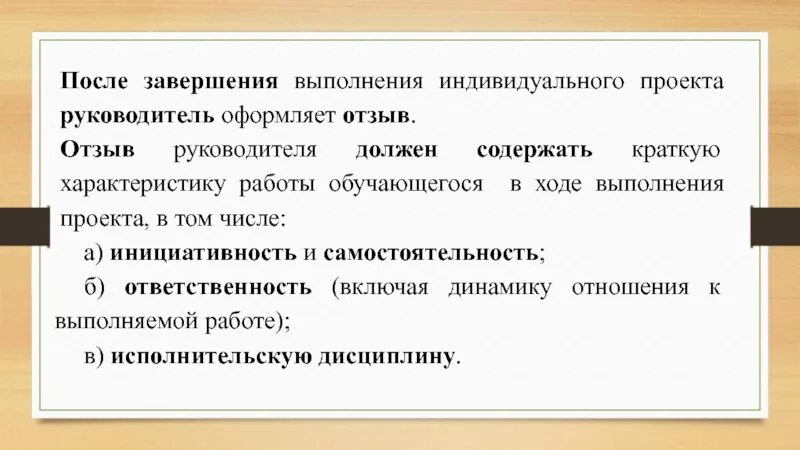 После завершения выполнения индивидуального проекта руководитель оформляет отзыв.

Отзыв руководителя должен содержать краткую характеристику работы обучающегося в ходе выполнения проекта, в том числе:

а) инициативность и самостоятельность;

б) ответственность (включая динамику отношения к выполняемой работе);

в) исполнительскую дисциплину.